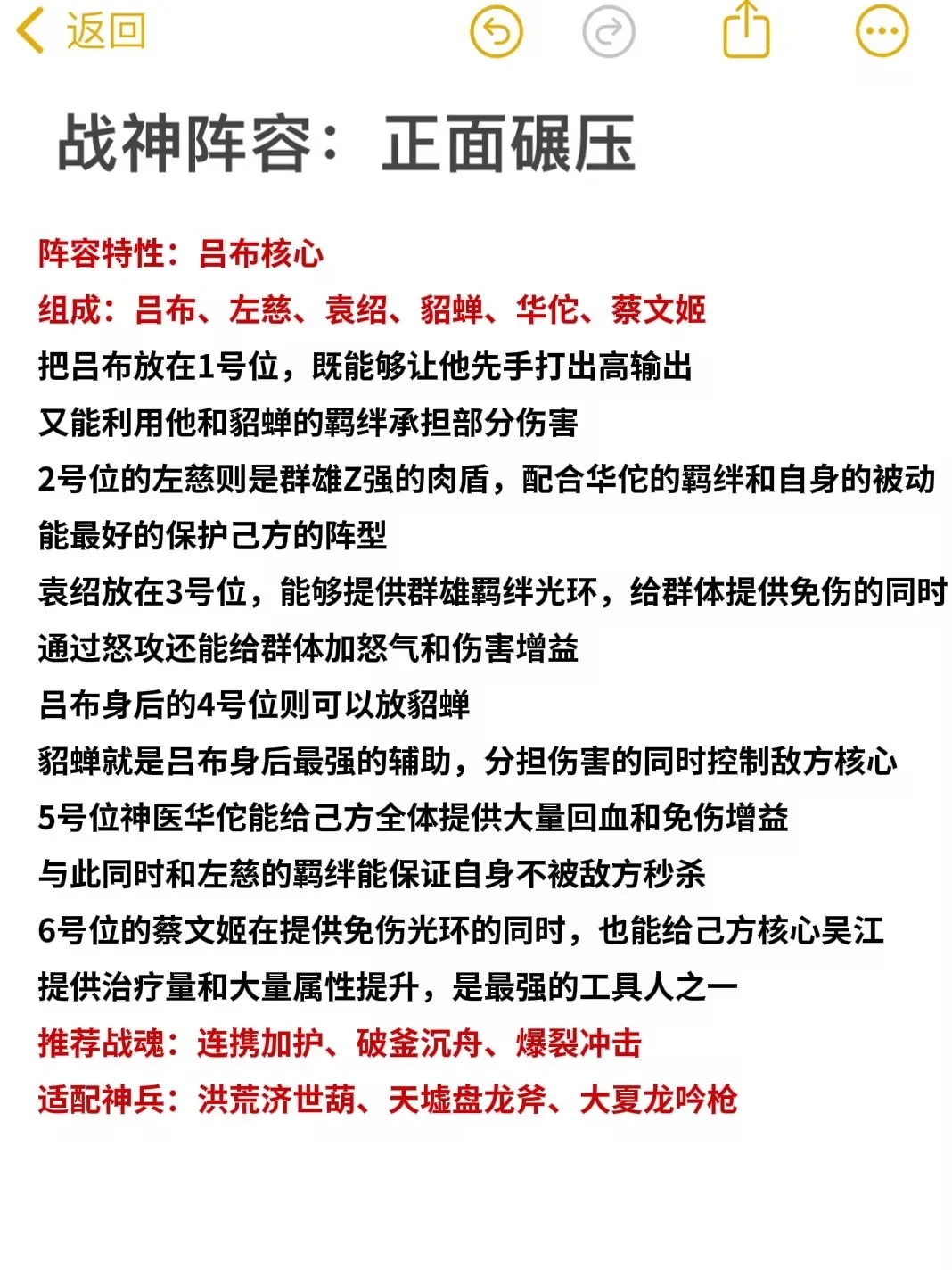 返回

战神阵容：正面碾压

阵容特性：吕布核心
组成：吕布、左慈、袁绍、貂蝉、华佗、蔡文姬
把吕布放在1号位，既能够让他先手打出高输出
又能利用他和貂蝉的羁绊承担部分伤害
2号位的左慈则是群雄Z强的肉盾，配合华佗的羁绊和自身的被动
能最好的保护己方的阵型
袁绍放在3号位，能够提供群雄羁绊光环，给群体提供免伤的同时
通过怒攻还能给群体加怒气和伤害增益
吕布身后的4号位则可以放貂蝉
貂蝉就是吕布身后最强的辅助，分担伤害的同时控制敌方核心
5号位神医华佗能给己方全体提供大量回血和免伤增益
与此同时和左慈的羁绊能保证自身不被敌方秒杀
6号位的蔡文姬在提供免伤光环的同时，也能给己方核心吴江
提供治疗量和大量属性提升，是最强的工具人之一
推荐战魂：连携加护、破釜沉舟、爆裂冲击
适配神兵：洪荒济世葫、天墟盘龙斧、大夏龙吟枪